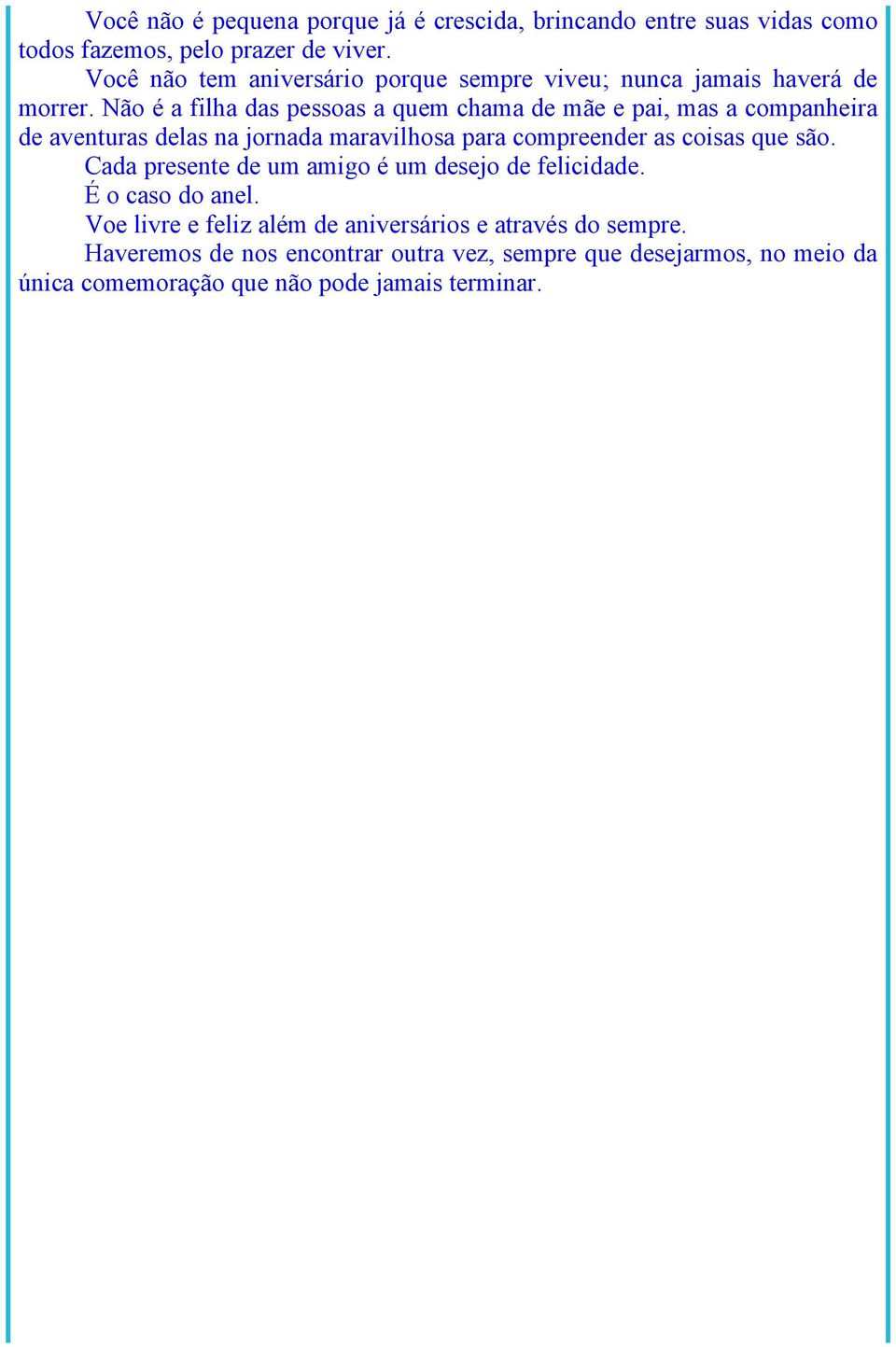 Você não é pequena porque já é crescida, brincando entre suas vidas como todos fazemos, pelo prazer de viver.

Você não tem aniversário porque sempre viveu; nunca jamais haverá de morrer. Não é a filha das pessoas a quem chama de mãe e pai, mas a companheira de aventuras delas na jornada maravilhosa para compreender as coisas que são.

Cada presente de um amigo é um desejo de felicidade.

É o caso do anel.

Voe livre e feliz além de aniversários e através do sempre.

Haveremos de nos encontrar outra vez, sempre que desejarmos, no meio da única comemoração que não pode jamais terminar.